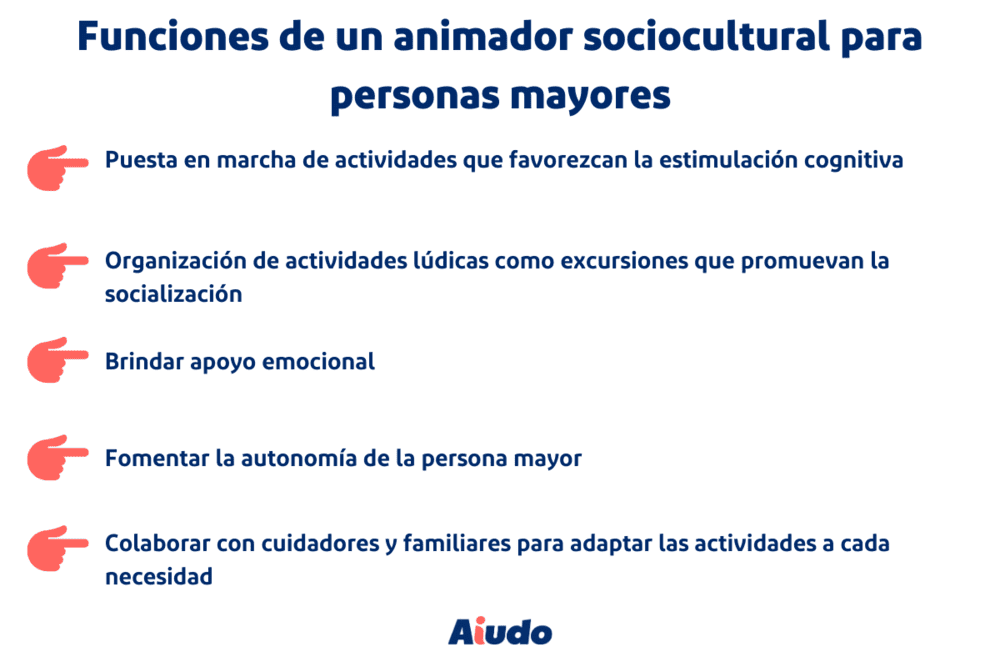 Funciones de un animador sociocultural para personas mayores

Puesta en marcha de actividades que favorezcan la estimulación cognitiva

Organización de actividades lúdicas como excursiones que promuevan la socialización

Brindar apoyo emocional

Fomentar la autonomía de la persona mayor

Colaborar con cuidadores y familiares para adaptar las actividades a cada necesidad

Aiudo